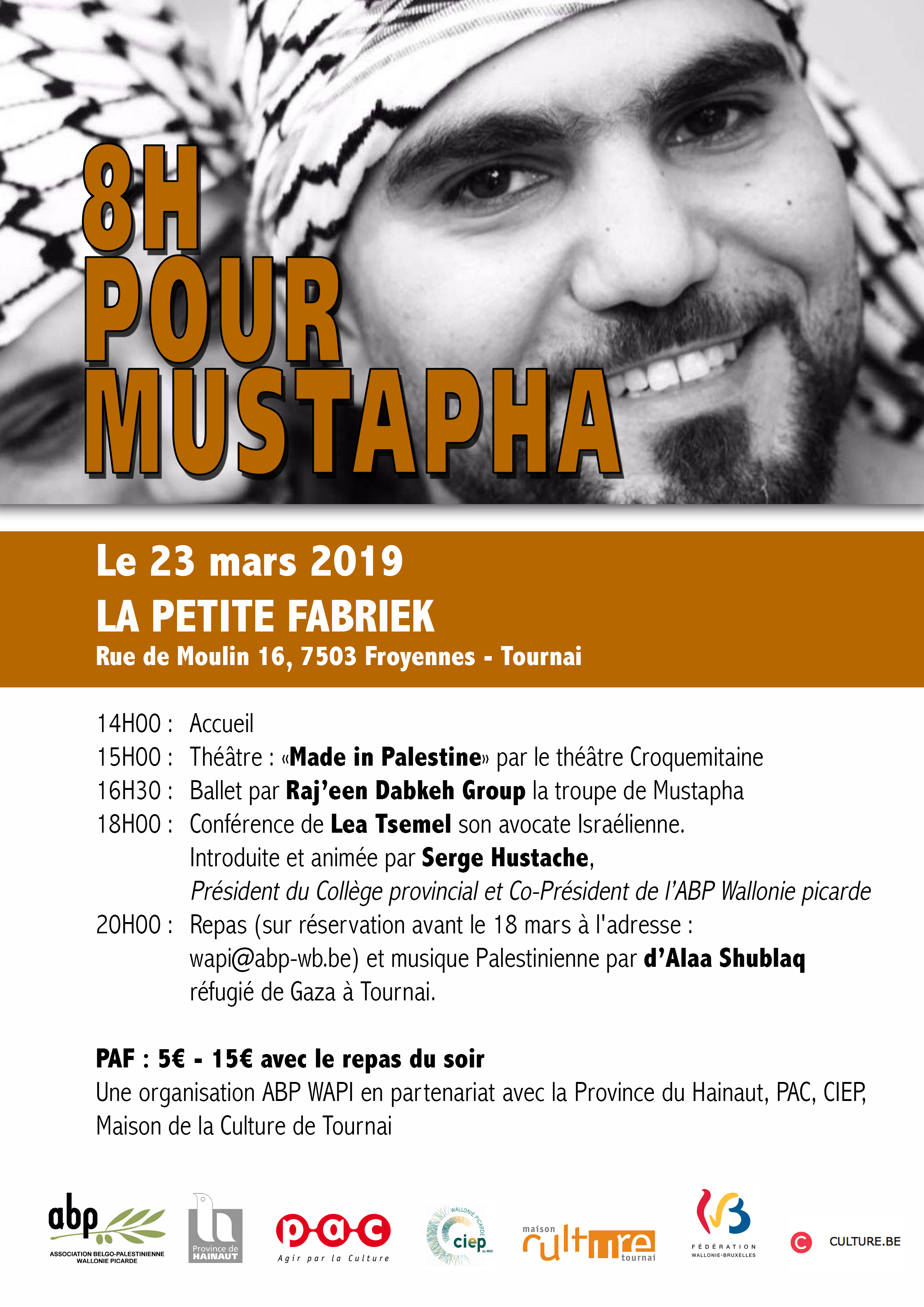 8H POUR MUSTAPHA

Le 23 mars 2019
LA PETITE FABRIEK
Rue de Moulin 16, 7503 Froyennes - Tournai

14H00 : Accueil
15H00 : Théâtre : «Made in Palestine» par le théâtre Croquemitaine
16H30 : Ballet par Raj'een Dabkeh Group la troupe de Mustapha
18H00 : Conférence de Lea Tsemel son avocate Israélienne. Introduite et animée par Serge Hustache, Président du Collège provincial et Co-Président de l'ABP Wallonie picarde
20H00 : Repas (sur réservation avant le 18 mars à l'adresse : wapi@abp-wb.be) et musique Palestinienne par d'Alaa Shublaq réfugié de Gaza à Tournai.

PAF : 5€ - 15€ avec le repas du soir
Une organisation ABP WAPI en partenariat avec la Province du Hainaut, PAC, CIEP, Maison de la Culture de Tournai

abp ASSOCIATION BELGO-PALESTINIENNE WALLONIE PICARDE
Province de HAINAUT
pac Agir par la Culture
WALLONIE PICARDE ciep du MOC
maison culture tournai
FÉDÉRATION WALLONIE-BRUXELLES
CULTURE.BE